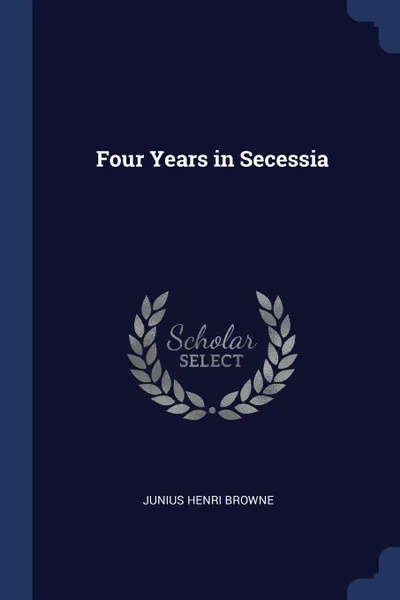 Four Years in Secessia

Scholar
SELECT

JUNIUS HENRI BROWNE